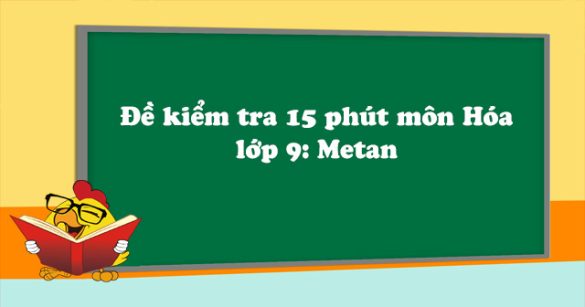 Đề kiểm tra 15 phút môn Hóa lớp 9: Metan